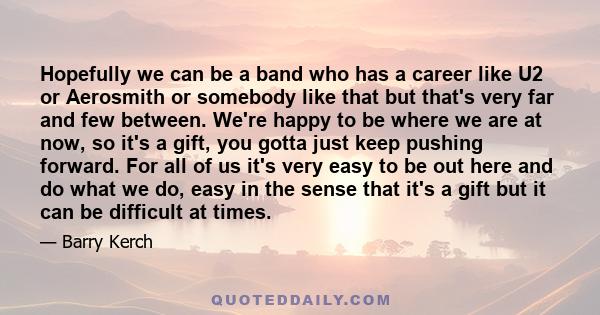 Hopefully we can be a band who has a career like U2 or Aerosmith or somebody like that but that's very far and few between. We're happy to be where we are at now, so it's a gift, you gotta just keep pushing forward. For all of us it's very easy to be out here and do what we do, easy in the sense that it's a gift but it can be difficult at times.

— Barry Kerch

QUOTEDDAILY.COM